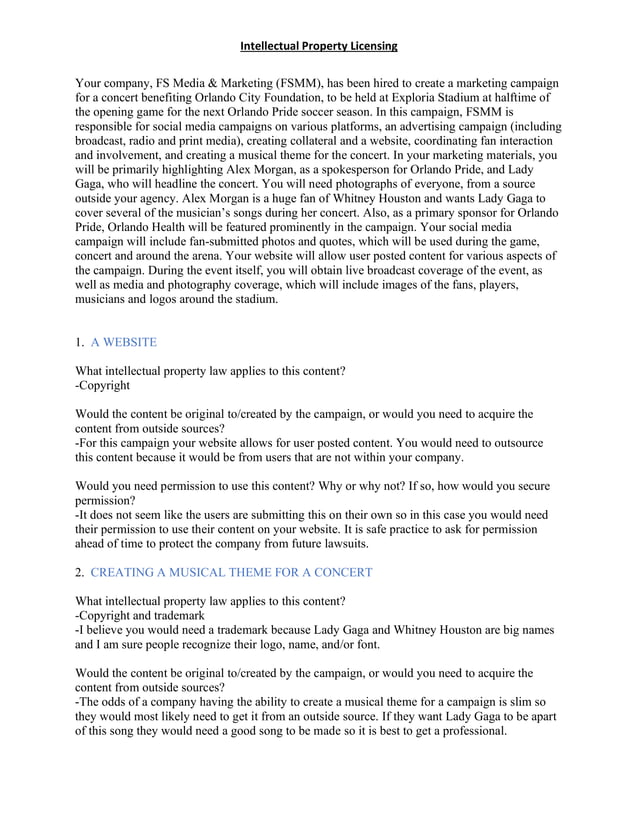 Intellectual Property Licensing

Your company, FS Media & Marketing (FSMM), has been hired to create a marketing campaign for a concert benefiting Orlando City Foundation, to be held at Exploria Stadium at halftime of the opening game for the next Orlando Pride soccer season. In this campaign, FSMM is responsible for social media campaigns on various platforms, an advertising campaign (including broadcast, radio and print media), creating collateral and a website, coordinating fan interaction and involvement, and creating a musical theme for the concert. In your marketing materials, you will be primarily highlighting Alex Morgan, as a spokesperson for Orlando Pride, and Lady Gaga, who will headline the concert. You will need photographs of everyone, from a source outside your agency. Alex Morgan is a huge fan of Whitney Houston and wants Lady Gaga to cover several of the musician's songs during her concert. Also, as a primary sponsor for Orlando Pride, Orlando Health will be featured prominently in the campaign. Your social media campaign will include fan-submitted photos and quotes, which will be used during the game, concert and around the arena. Your website will allow user posted content for various aspects of the campaign. During the event itself, you will obtain live broadcast coverage of the event, as well as media and photography coverage, which will include images of the fans, players, musicians and logos around the stadium.

1. A WEBSITE

What intellectual property law applies to this content?
-Copyright

Would the content be original to/created by the campaign, or would you need to acquire the content from outside sources?
-For this campaign your website allows for user posted content. You would need to outsource this content because it would be from users that are not within your company.

Would you need permission to use this content? Why or why not? If so, how would you secure permission?
-It does not seem like the users are submitting this on their own so in this case you would need their permission to use their content on your website. It is safe practice to ask for permission ahead of time to protect the company from future lawsuits.

2. CREATING A MUSICAL THEME FOR A CONCERT

What intellectual property law applies to this content?
-Copyright and trademark
-I believe you would need a trademark because Lady Gaga and Whitney Houston are big names and I am sure people recognize their logo, name, and/or font.

Would the content be original to/created by the campaign, or would you need to acquire the content from outside sources?
-The odds of a company having the ability to create a musical theme for a campaign is slim so they would most likely need to get it from an outside source. If they want Lady Gaga to be apart of this song they would need a good song to be made so it is best to get a professional.